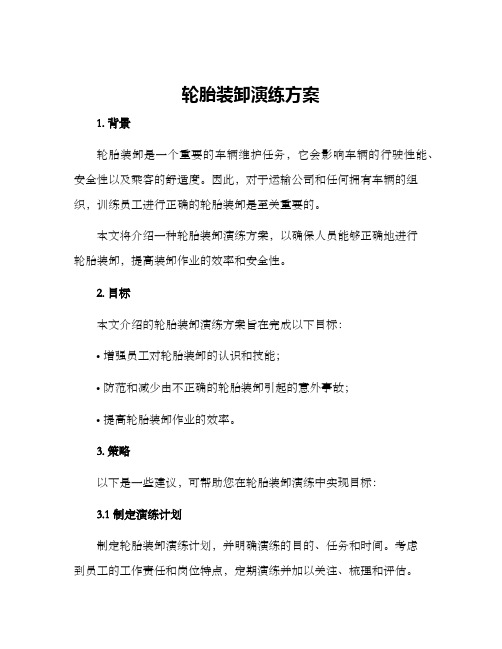 轮胎装卸演练方案

1. 背景

轮胎装卸是一个重要的车辆维护任务，它会影响车辆的行驶性能、安全性以及乘客的舒适度。因此，对于运输公司和任何拥有车辆的组织，训练员工进行正确的轮胎装卸是至关重要的。

本文将介绍一种轮胎装卸演练方案，以确保人员能够正确地进行轮胎装卸，提高装卸作业的效率和安全性。

2. 目标

本文介绍的轮胎装卸演练方案旨在完成以下目标：

• 增强员工对轮胎装卸的认识和技能；

• 防范和减少由不正确的轮胎装卸引起的意外事故；

• 提高轮胎装卸作业的效率。

3. 策略

以下是一些建议，可帮助您在轮胎装卸演练中实现目标：

3.1 制定演练计划

制定轮胎装卸演练计划，并明确演练的目的、任务和时间。考虑到员工的工作责任和岗位特点，定期演练并加以关注、梳理和评估。